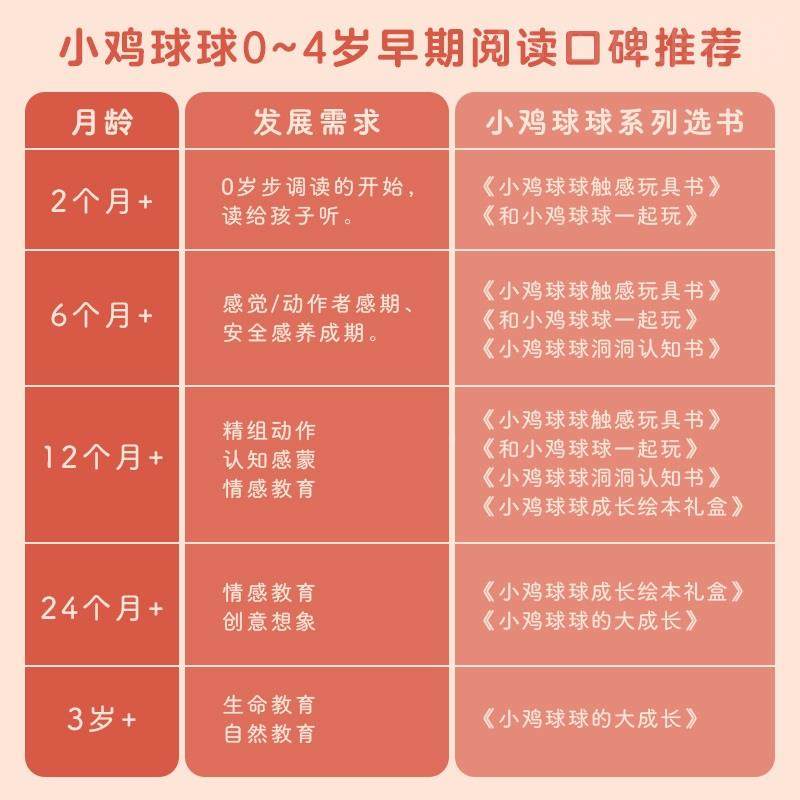 小鸡球球0~4岁早期阅读口碑推荐

| 月龄 | 发展需求 | 小鸡球球系列选书 |
|---|---|---|
| 2个月+ | 0岁步调读的开始，读给孩子听。 | 《小鸡球球触感玩具书》《和小鸡球球一起玩》 |
| 6个月+ | 感觉/动作者感期、安全感养成期。 | 《小鸡球球触感玩具书》《和小鸡球球一起玩》《小鸡球球洞洞认知书》 |
| 12个月+ | 精组动作 认知感蒙 情感教育 | 《小鸡球球触感玩具书》《和小鸡球球一起玩》《小鸡球球洞洞认知书》《小鸡球球成长绘本礼盒》 |
| 24个月+ | 情感教育 创意想象 | 《小鸡球球成长绘本礼盒》《小鸡球球的大成长》 |
| 3岁+ | 生命教育 自然教育 | 《小鸡球球的大成长》 |